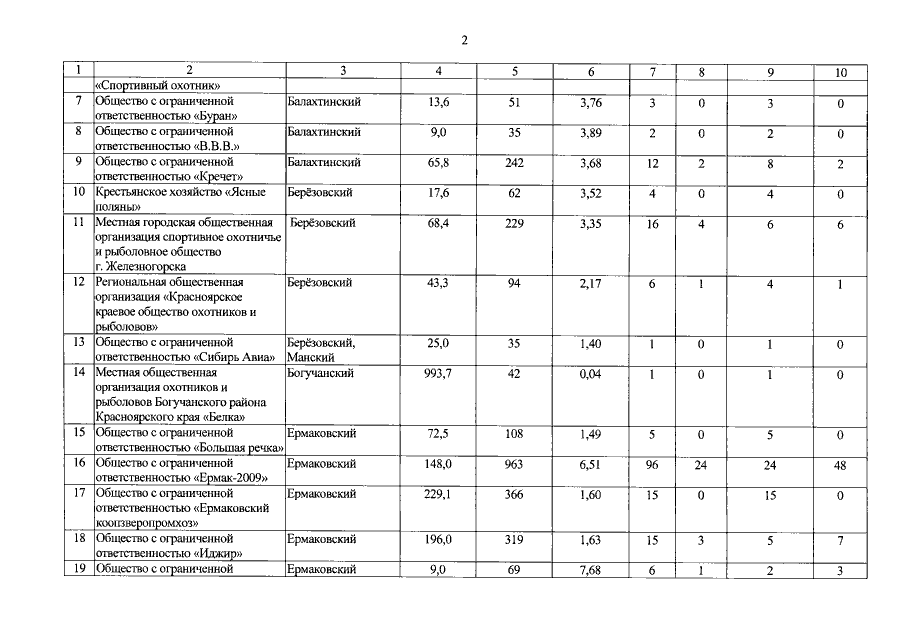 2

| 1 | 2 | 3 | 4 | 5 | 6 | 7 | 8 | 9 | 10 |
|---|---|---|---|---|---|---|---|---|---|
| | «Спортивный охотник» | | | | | | | | |
| 7 | Общество с ограниченной ответственностью «Буран» | Балахтинский | 13,6 | 51 | 3,76 | 3 | 0 | 3 | 0 |
| 8 | Общество с ограниченной ответственностью «В.В.В.» | Балахтинский | 9,0 | 35 | 3,89 | 2 | 0 | 2 | 0 |
| 9 | Общество с ограниченной ответственностью «Кречет» | Балахтинский | 65,8 | 242 | 3,68 | 12 | 2 | 8 | 2 |
| 10 | Крестьянское хозяйство «Ясные поляны» | Берёзовский | 17,6 | 62 | 3,52 | 4 | 0 | 4 | 0 |
| 11 | Местная городская общественная организация спортивное охотничье и рыболовное общество г. Железногорска | Берёзовский | 68,4 | 229 | 3,35 | 16 | 4 | 6 | 6 |
| 12 | Региональная общественная организация «Красноярское краевое общество охотников и рыболовов» | Берёзовский | 43,3 | 94 | 2,17 | 6 | 1 | 4 | 1 |
| 13 | Общество с ограниченной ответственностью «Сибирь Авиа» | Берёзовский, Манский | 25,0 | 35 | 1,40 | 1 | 0 | 1 | 0 |
| 14 | Местная общественная организация охотников и рыболовов Богучанского района Красноярского края «Белка» | Богучанский | 993,7 | 42 | 0,04 | 1 | 0 | 1 | 0 |
| 15 | Общество с ограниченной ответственностью «Большая речка» | Ермаковский | 72,5 | 108 | 1,49 | 5 | 0 | 5 | 0 |
| 16 | Общество с ограниченной ответственностью «Ермак-2009» | Ермаковский | 148,0 | 963 | 6,51 | 96 | 24 | 24 | 48 |
| 17 | Общество с ограниченной ответственностью «Ермаковский коопзверопромхоз» | Ермаковский | 229,1 | 366 | 1,60 | 15 | 0 | 15 | 0 |
| 18 | Общество с ограниченной ответственностью «Иджир» | Ермаковский | 196,0 | 319 | 1,63 | 15 | 3 | 5 | 7 |
| 19 | Общество с ограниченной | Ермаковский | 9,0 | 69 | 7,68 | 6 | 1 | 2 | 3 |